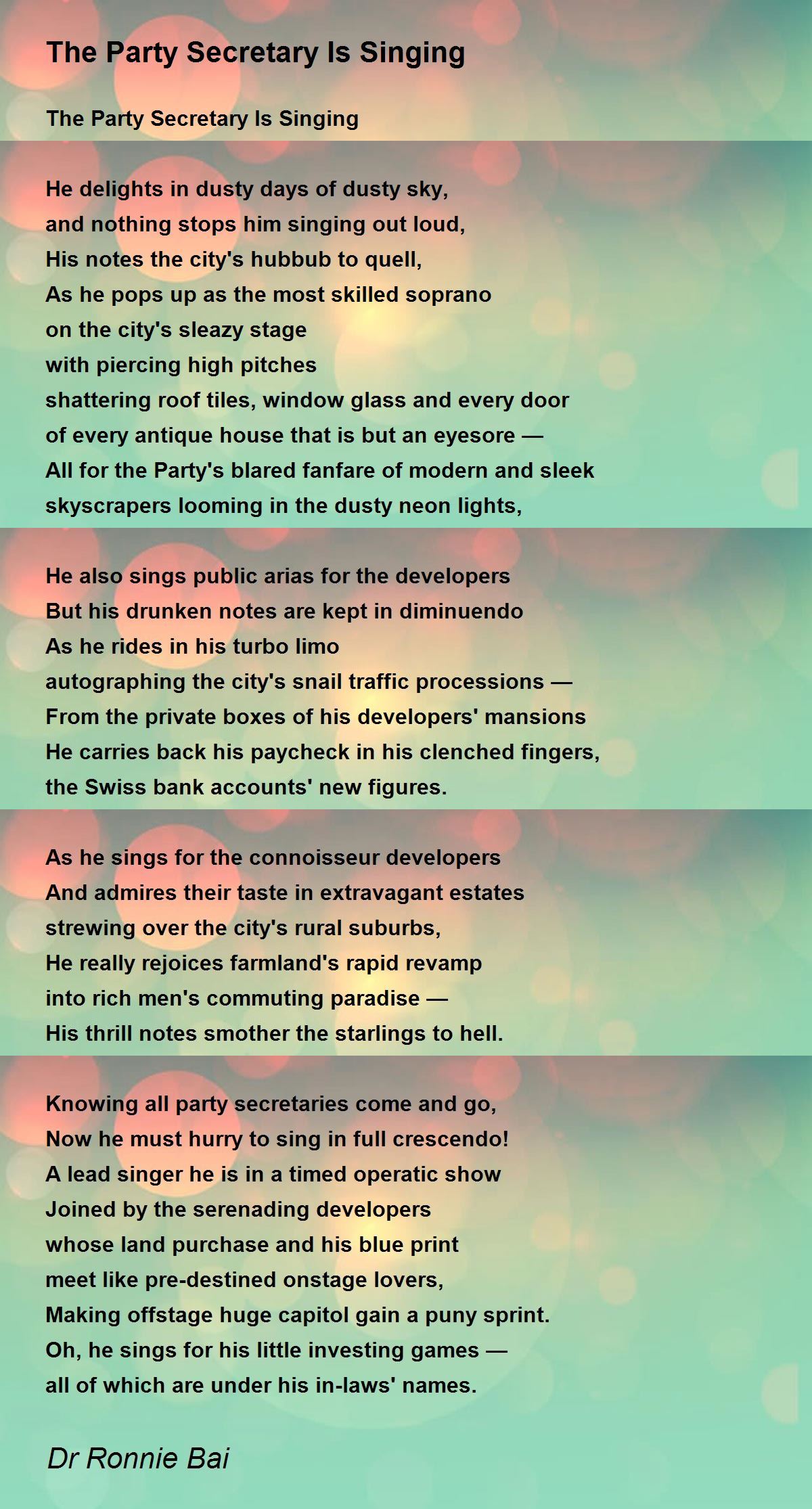 The Party Secretary Is Singing

The Party Secretary Is Singing

He delights in dusty days of dusty sky,
and nothing stops him singing out loud,
His notes the city's hubbub to quell,
As he pops up as the most skilled soprano
on the city's sleazy stage
with piercing high pitches
shattering roof tiles, window glass and every door
of every antique house that is but an eyesore —
All for the Party's blared fanfare of modern and sleek
skyscrapers looming in the dusty neon lights,

He also sings public arias for the developers
But his drunken notes are kept in diminuendo
As he rides in his turbo limo
autographing the city's snail traffic processions —
From the private boxes of his developers' mansions
He carries back his paycheck in his clenched fingers,
the Swiss bank accounts' new figures.

As he sings for the connoisseur developers
And admires their taste in extravagant estates
strewing over the city's rural suburbs,
He really rejoices farmland's rapid revamp
into rich men's commuting paradise —
His thrill notes smother the starlings to hell.

Knowing all party secretaries come and go,
Now he must hurry to sing in full crescendo!
A lead singer he is in a timed operatic show
Joined by the serenading developers
whose land purchase and his blue print
meet like pre-destined onstage lovers,
Making offstage huge capitol gain a puny sprint.
Oh, he sings for his little investing games —
all of which are under his in-laws' names.

Dr Ronnie Bai